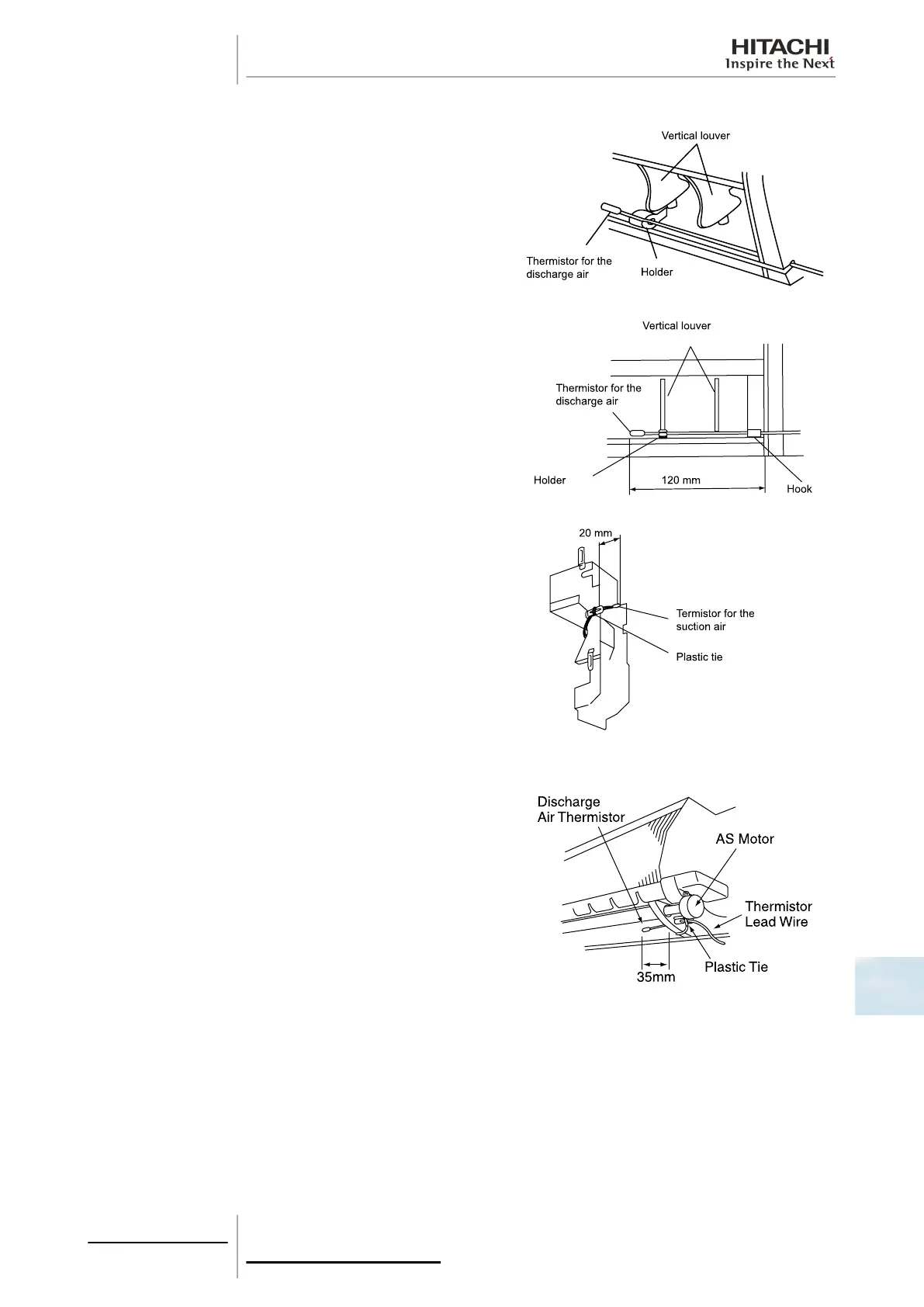 HITACHI
Inspire the Next

Vertical louver

Thermistor for the discharge air

Holder

Vertical louver

Thermistor for the discharge air

Holder

120 mm

Hook

20 mm

Termistor for the suction air

Plastic tie

Discharge Air Thermistor

AS Motor

Thermistor Lead Wire

Plastic Tie

35mm